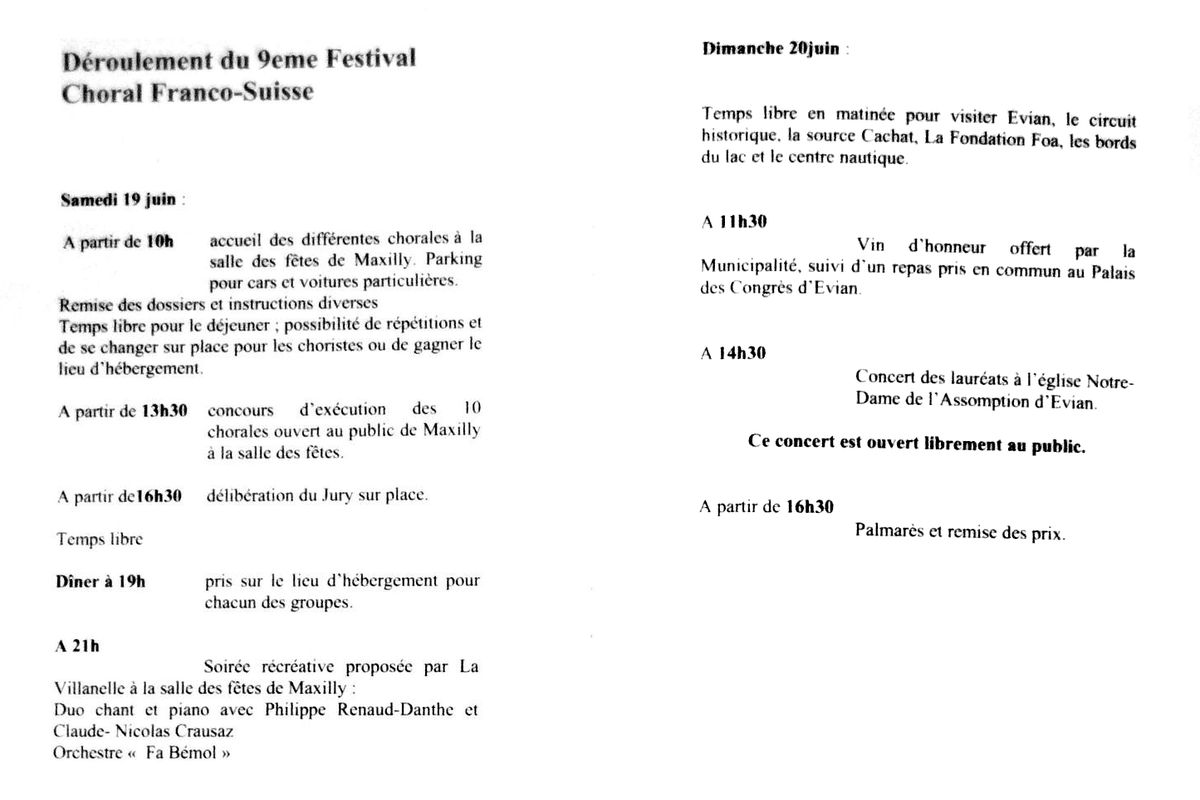 Déroulement du 9eme Festival Choral Franco-Suisse

Samedi 19 juin :

A partir de 10h accueil des différentes chorales à la salle des fêtes de Maxilly. Parking pour cars et voitures particulières.
Remise des dossiers et instructions diverses
Temps libre pour le déjeuner ; possibilité de répétitions et de se changer sur place pour les choristes ou de gagner le lieu d'hébergement.

A partir de 13h30 concours d'exécution des 10 chorales ouvert au public de Maxilly à la salle des fêtes.

A partir de16h30 délibération du Jury sur place.

Temps libre

Dîner à 19h pris sur le lieu d'hébergement pour chacun des groupes.

A 21h
Soirée récréative proposée par La Villanelle à la salle des fêtes de Maxilly :
Duo chant et piano avec Philippe Renaud-Danthe et Claude- Nicolas Crausaz
Orchestre « Fa Bémol »

Dimanche 20juin :

Temps libre en matinée pour visiter Evian, le circuit historique, la source Cachat, La Fondation Foa, les bords du lac et le centre nautique.

A 11h30
Vin d'honneur offert par la Municipalité, suivi d'un repas pris en commun au Palais des Congrès d'Evian.

A 14h30
Concert des lauréats à l'église Notre-Dame de l'Assomption d'Evian.

Ce concert est ouvert librement au public.

A partir de 16h30
Palmarès et remise des prix.